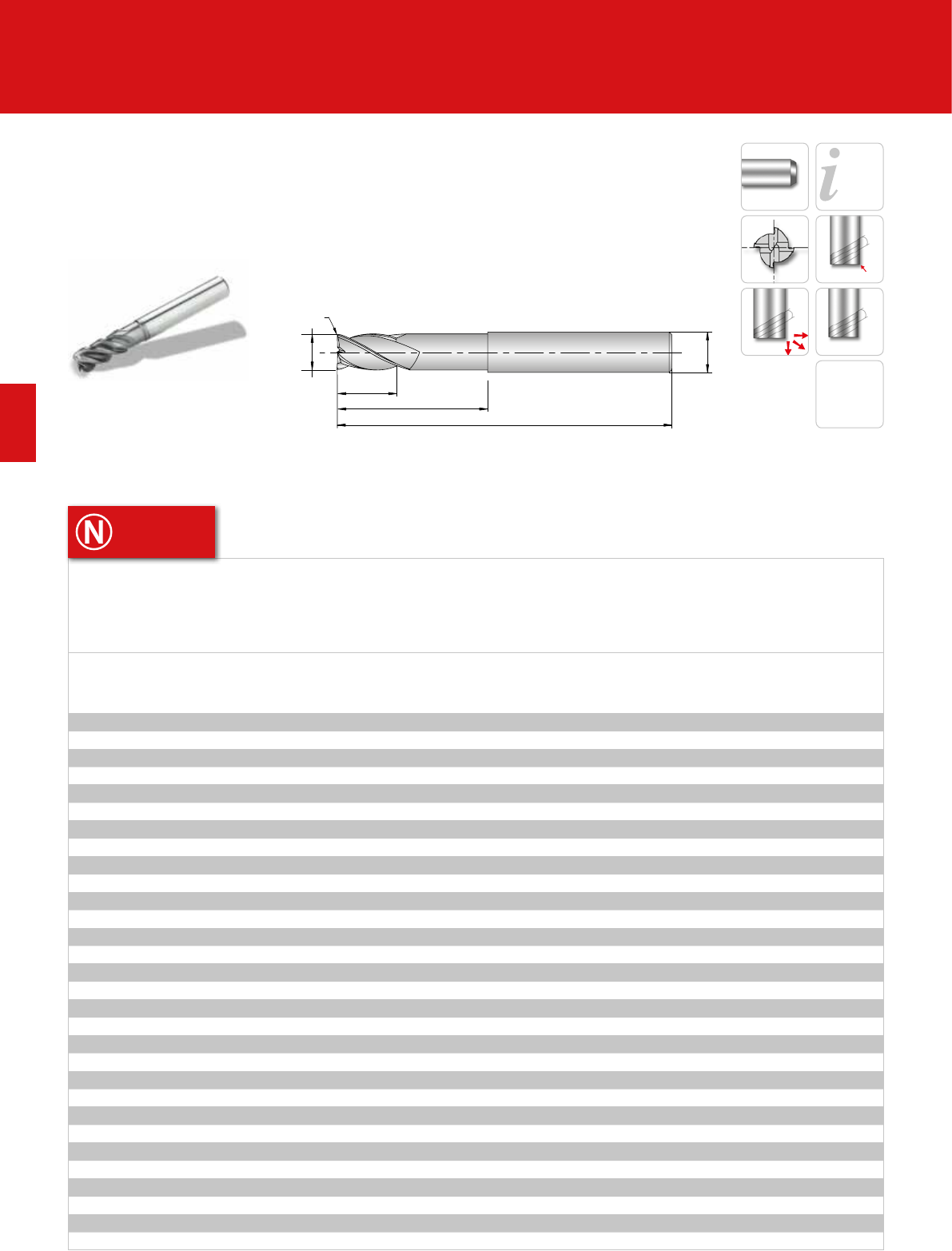 i

N